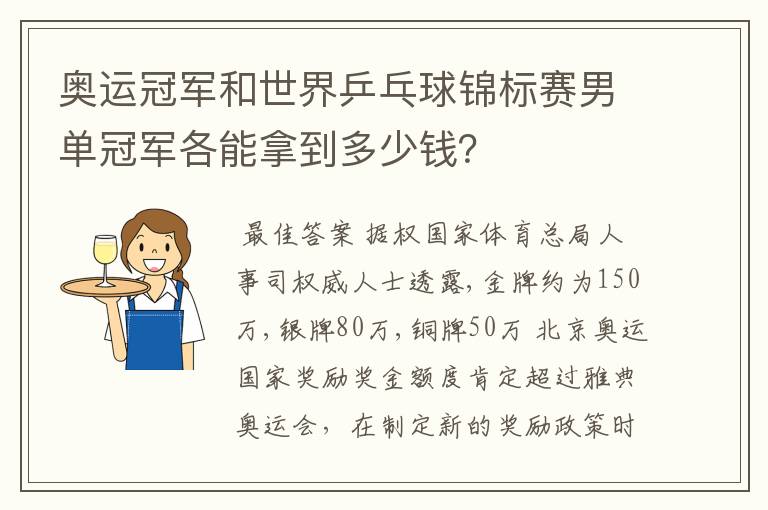 奥运冠军和世界乒乓球锦标赛男单冠军各能拿到多少钱？

最佳答案 据权国家体育总局人事司权威人士透露，金牌约为150万，银牌80万，铜牌50万 北京奥运国家奖励奖金额度肯定超过雅典奥运会， 在制定新的奖励政策时